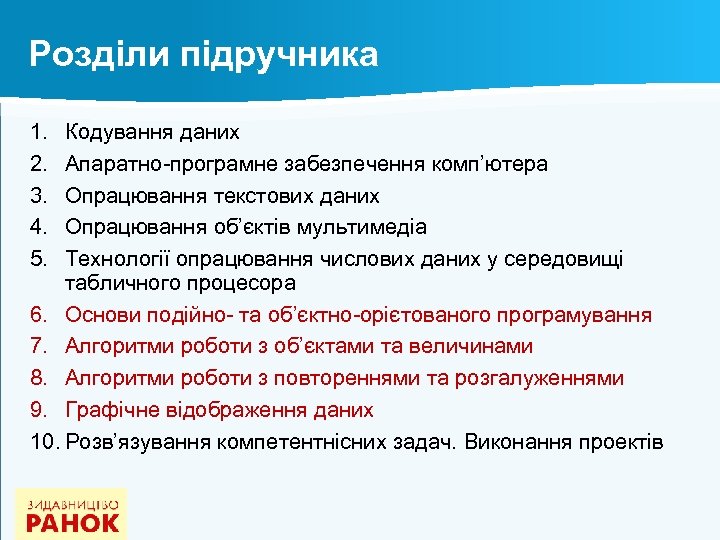 Розділи підручника

1. Кодування даних
2. Апаратно-програмне забезпечення комп’ютера
3. Опрацювання текстових даних
4. Опрацювання об’єктів мультимедіа
5. Технології опрацювання числових даних у середовищі табличного процесора
6. Основи подійно- та об’єктно-орієтованого програмування
7. Алгоритми роботи з об’єктами та величинами
8. Алгоритми роботи з повтореннями та розгалуженнями
9. Графічне відображення даних
10. Розв’язування компетентнісних задач. Виконання проектів

ВИДАВНИЦТВО
РАНОК